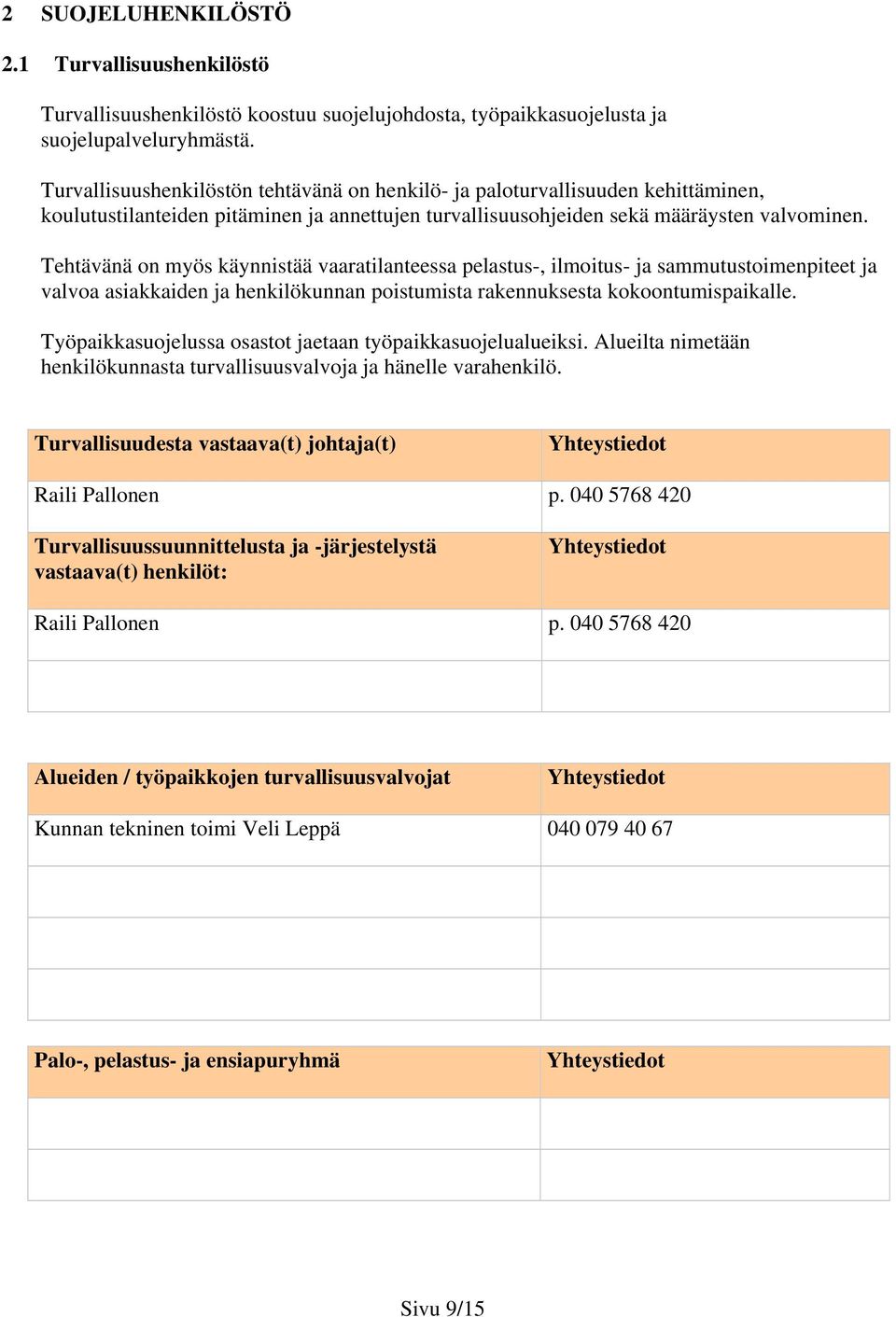 2 SUOJELUHENKILÖSTÖ

2.1 Turvallisuushenkilöstö

Turvallisuushenkilöstö koostuu suojelujohdosta, työpaikkasuojelusta ja suojelupalveluryhmästä.

Turvallisuushenkilöstön tehtävänä on henkilö- ja paloturvallisuuden kehittäminen, koulutustilanteiden pitäminen ja annettujen turvallisuusohjeiden sekä määräysten valvominen.

Tehtävänä on myös käynnistää vaaratilanteessa pelastus-, ilmoitus- ja sammutustoimenpiteet ja valvoa asiakkaiden ja henkilökunnan poistumista rakennuksesta kokoontumispaikalle.

Työpaikkasuojelussa osastot jaetaan työpaikkasuojelualueiksi. Alueilta nimetään henkilökunnasta turvallisuusvalvoja ja hänelle varahenkilö.

| Turvallisuudesta vastaava(t) johtaja(t) | Yhteystiedot |
|---|---|
| Raili Pallonen | p. 040 5768 420 |
| Turvallisuussuunnittelusta ja -järjestelystä vastaava(t) henkilöt: | Yhteystiedot |
| Raili Pallonen | p. 040 5768 420 |
| | |

| Alueiden / työpaikkojen turvallisuusvalvojat | Yhteystiedot |
|---|---|
| Kunnan tekninen toimi Veli Leppä | 040 079 40 67 |
| | |
| | |
| | |

| Palo-, pelastus- ja ensiapuryhmä | Yhteystiedot |
|---|---|
| | |
| | |

Sivu 9/15